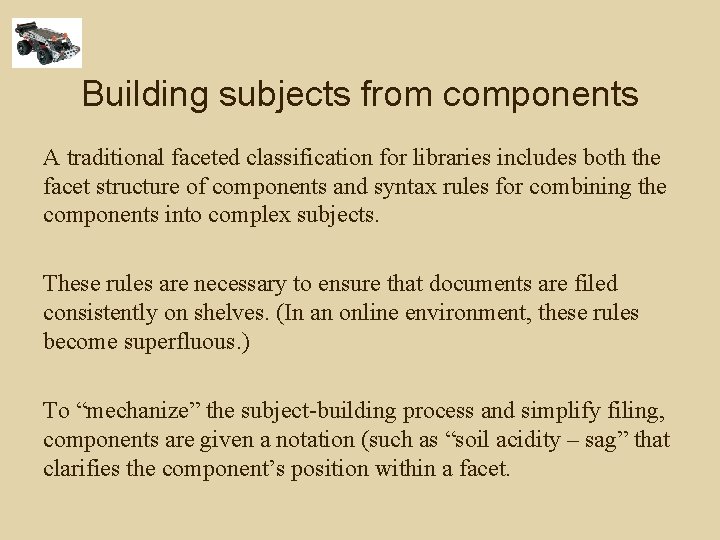 Building subjects from components

A traditional faceted classification for libraries includes both the facet structure of components and syntax rules for combining the components into complex subjects.

These rules are necessary to ensure that documents are filed consistently on shelves. (In an online environment, these rules become superfluous.)

To “mechanize” the subject-building process and simplify filing, components are given a notation (such as “soil acidity – sag” that clarifies the component’s position within a facet.